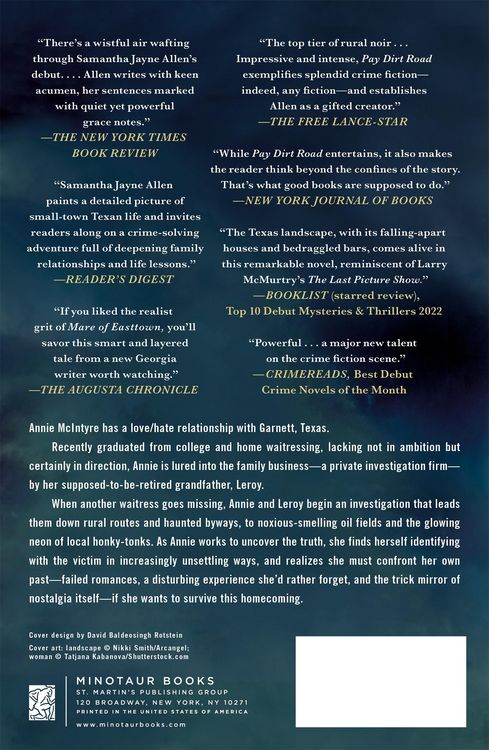 "There's a wistful air wafting through Samantha Jayne Allen's debut. . . . Allen writes with keen acumen, her sentences marked with quiet yet powerful grace notes."
—THE NEW YORK TIMES BOOK REVIEW

"Samantha Jayne Allen paints a detailed picture of small-town Texan life and invites readers along on a crime-solving adventure full of deepening family relationships and life lessons."
—READER'S DIGEST

"If you liked the realist grit of Mare of Easttown, you'll savor this smart and layered tale from a new Georgia writer worth watching."
—THE AUGUSTA CHRONICLE

"The top tier of rural noir . . . Impressive and intense, Pay Dirt Road exemplifies splendid crime fiction—indeed, any fiction—and establishes Allen as a gifted creator."
—THE FREE LANCE-STAR

"While Pay Dirt Road entertains, it also makes the reader think beyond the confines of the story. That's what good books are supposed to do."
—NEW YORK JOURNAL OF BOOKS

"The Texas landscape, with its falling-apart houses and bedraggled bars, comes alive in this remarkable novel, reminiscent of Larry McMurtry's The Last Picture Show."
—BOOKLIST (starred review), Top 10 Debut Mysteries & Thrillers 2022

"Powerful . . . a major new talent on the crime fiction scene."
—CRIMEREADS, Best Debut Crime Novels of the Month

Annie McIntyre has a love/hate relationship with Garnett, Texas.

Recently graduated from college and home waitressing, lacking not in ambition but certainly in direction, Annie is lured into the family business—a private investigation firm—by her supposed-to-be-retired grandfather, Leroy.

When another waitress goes missing, Annie and Leroy begin an investigation that leads them down rural routes and haunted byways, to noxious-smelling oil fields and the glowing neon of local honky-tonks. As Annie works to uncover the truth, she finds herself identifying with the victim in increasingly unsettling ways, and realizes she must confront her own past—failed romances, a disturbing experience she'd rather forget, and the trick mirror of nostalgia itself—if she wants to survive this homecoming.

Cover design by David Baldeosingh Rotstein
Cover art: landscape © Nikki Smith/Arcangel; woman © Tatjana Kabanova/Shutterstock.com

MINOTAUR BOOKS
ST. MARTIN'S PUBLISHING GROUP
120 BROADWAY, NEW YORK, NY 10271
PRINTED IN THE UNITED STATES OF AMERICA
www.minotaurbooks.com